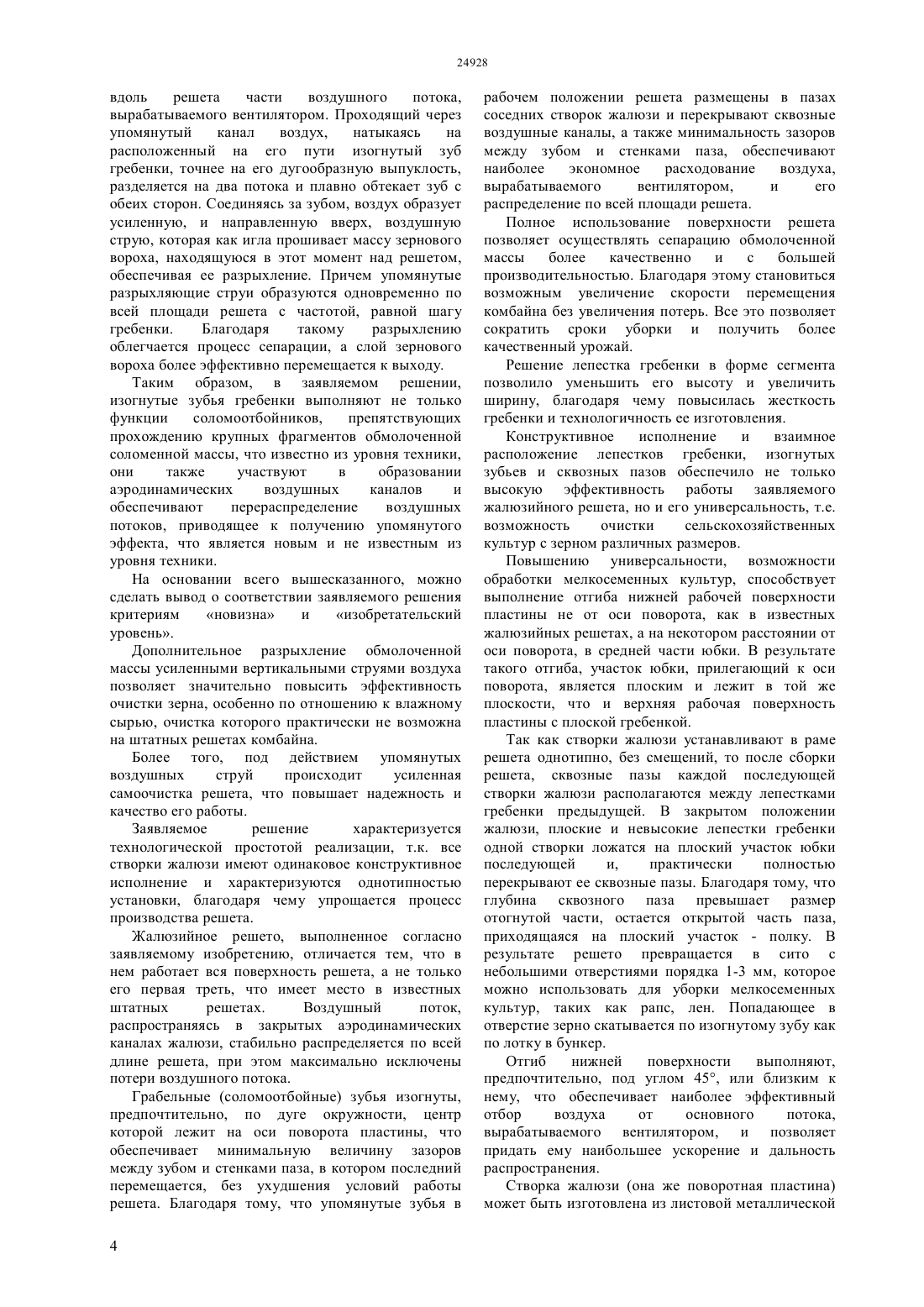 24928

вдоль решета части воздушного потока, вырабатываемого вентилятором. Проходящий через упомянутый канал воздух, натыкаясь на расположенный на его пути изогнутый зуб гребенки, точнее на его дугообразную выпуклость, разделяется на два потока и плавно обтекает зуб с обеих сторон. Соединяясь за зубом, воздух образует усиленную, и направленную вверх, воздушную струю, которая как игла прошивает массу зернового вороха, находящуюся в этот момент над решетом, обеспечивая ее разрыхление. Причем упомянутые разрыхляющие струи образуются одновременно по всей площади решета с частотой, равной шагу гребенки. Благодаря такому разрыхлению облегчается процесс сепарации, а слой зернового вороха более эффективно перемещается к выходу.

Таким образом, в заявляемом решении, изогнутые зубья гребенки выполняют не только функции соломоотбойников, препятствующих прохождению крупных фрагментов обмолоченной соломенной массы, что известно из уровня техники, они также участвуют в образовании аэродинамических воздушных каналов и обеспечивают перераспределение воздушных потоков, приводящее к получению упомянутого эффекта, что является новым и не известным из уровня техники.

На основании всего вышесказанного, можно сделать вывод о соответствии заявляемого решения критериям «новизна» и «изобретательский уровень».

Дополнительное разрыхление обмолоченной массы усиленными вертикальными струями воздуха позволяет значительно повысить эффективность очистки зерна, особенно по отношению к влажному сырью, очистка которого практически не возможна на штатных решетах комбайна.

Более того, под действием упомянутых воздушных струй происходит усиленная самоочистка решета, что повышает надежность и качество его работы.

Заявляемое решение характеризуется технологической простотой реализации, т.к. все створки жалюзи имеют одинаковое конструктивное исполнение и характеризуются однотипностью установки, благодаря чему упрощается процесс производства решета.

Жалюзийное решето, выполненное согласно заявляемому изобретению, отличается тем, что в нем работает вся поверхность решета, а не только его первая треть, что имеет место в известных штатных решетах. Воздушный поток, распространяясь в закрытых аэродинамических каналах жалюзи, стабильно распределяется по всей длине решета, при этом максимально исключены потери воздушного потока.

Грабельные (соломоотбойные) зубья изогнуты, предпочтительно, по дуге окружности, центр которой лежит на оси поворота пластины, что обеспечивает минимальную величину зазоров между зубом и стенками паза, в котором последний перемещается, без ухудшения условий работы решета. Благодаря тому, что упомянутые зубья в рабочем положении решета размещены в пазах соседних створок жалюзи и перекрывают сквозные воздушные каналы, а также минимальность зазоров между зубом и стенками паза, обеспечивают наиболее экономное расходование воздуха, вырабатываемого вентилятором, и его распределение по всей площади решета.

Полное использование поверхности решета позволяет осуществлять сепарацию обмолоченной массы более качественно и с большей производительностью. Благодаря этому становиться возможным увеличение скорости перемещения комбайна без увеличения потерь. Все это позволяет сократить сроки уборки и получить более качественный урожай.

Решение лепестка гребенки в форме сегмента позволило уменьшить его высоту и увеличить ширину, благодаря чему повысилась жесткость гребенки и технологичность ее изготовления.

Конструктивное исполнение и взаимное расположение лепестков гребенки, изогнутых зубьев и сквозных пазов обеспечило не только высокую эффективность работы заявляемого жалюзийного решета, но и его универсальность, т.е. возможность очистки сельскохозяйственных культур с зерном различных размеров.

Повышению универсальности, возможности обработки мелкосеменных культур, способствует выполнение отгиба нижней рабочей поверхности пластины не от оси поворота, как в известных жалюзийных решетах, а на некотором расстоянии от оси поворота, в средней части юбки. В результате такого отгиба, участок юбки, прилегающий к оси поворота, является плоским и лежит в той же плоскости, что и верхняя рабочая поверхность пластины с плоской гребенкой.

Так как створки жалюзи устанавливают в раме решета однотипно, без смещений, то после сборки решета, сквозные пазы каждой последующей створки жалюзи располагаются между лепестками гребенки предыдущей. В закрытом положении жалюзи, плоские и невысокие лепестки гребенки одной створки ложатся на плоский участок юбки последующей и, практически полностью перекрывают ее сквозные пазы. Благодаря тому, что глубина сквозного паза превышает размер отогнутой части, остается открытой часть паза, приходящаяся на плоский участок - полку. В результате решето превращается в сито с небольшими отверстиями порядка 1-3 мм, которое можно использовать для уборки мелкосеменных культур, таких как рапс, лен. Попадающее в отверстие зерно скатывается по изогнутому зубу как по лотку в бункер.

Отгиб нижней поверхности выполняют, предпочтительно, под углом 45°, или близким к нему, что обеспечивает наиболее эффективный отбор воздуха от основного потока, вырабатываемого вентилятором, и позволяет придать ему наибольшее ускорение и дальность распространения.

Створка жалюзи (она же поворотная пластина) может быть изготовлена из листовой металлической

4